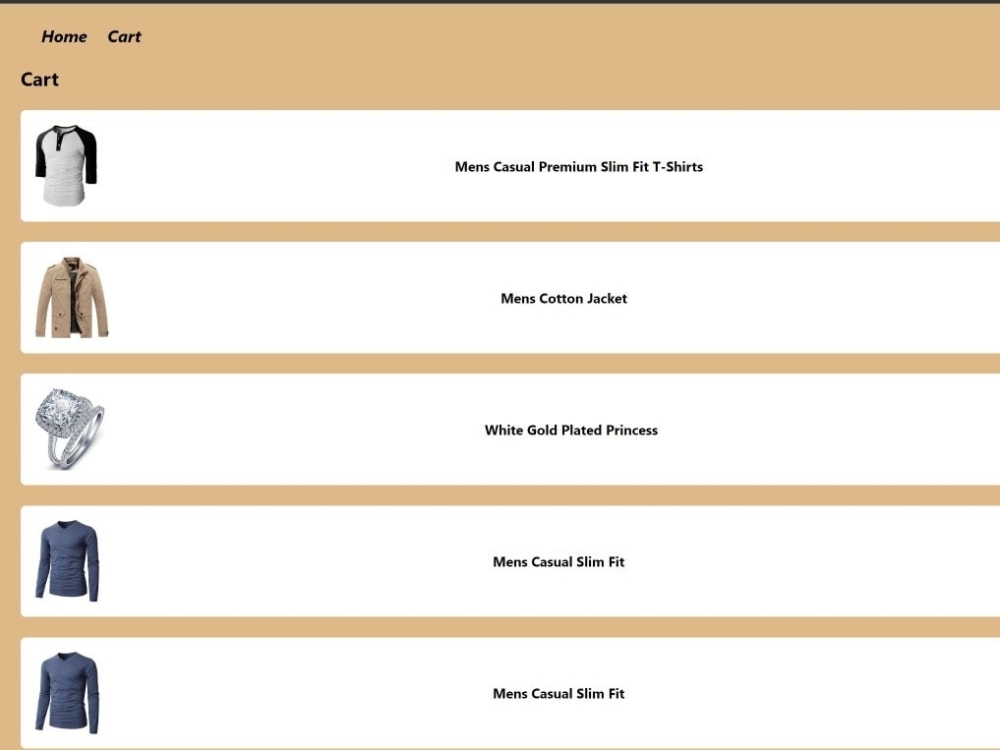 Home Cart

Cart

Mens Casual Premium Slim Fit T-Shirts

Mens Cotton Jacket

White Gold Plated Princess

Mens Casual Slim Fit

Mens Casual Slim Fit